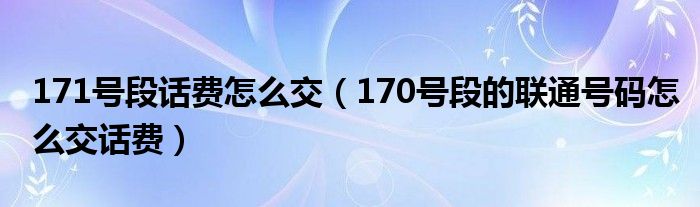 171号段话费怎么交（170号段的联通号码怎么交话费）